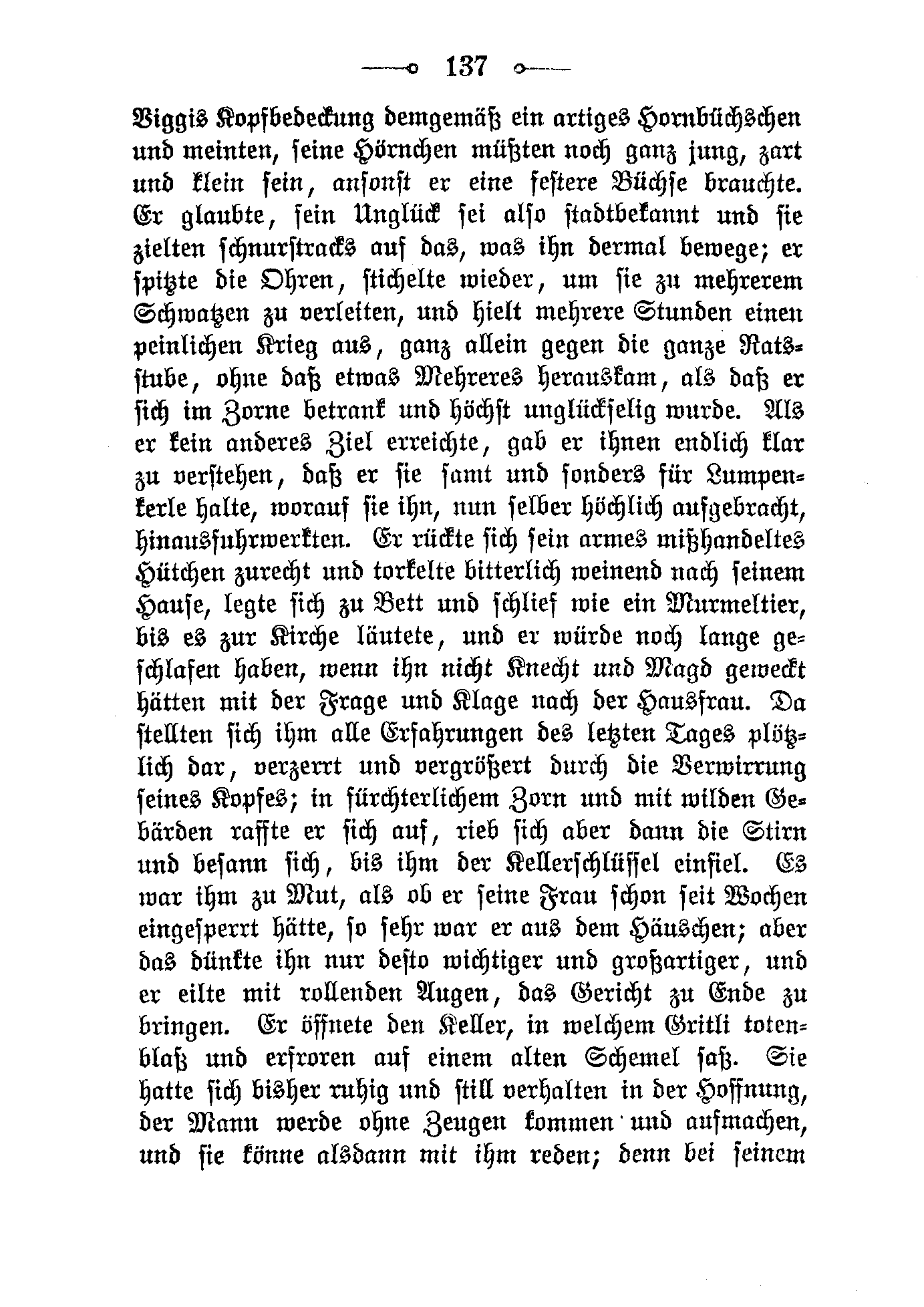 137

Viggis Kopfbedeckung demgemäß ein artiges Hornbüchschen und meinten, seine Hörnchen müßten noch ganz jung, zart und klein sein, ansonst er eine festere Büchse brauchte. Er glaubte, sein Unglück sei also stadtbekannt und sie zielten schnurstracks auf das, was ihn dermal bewege; er spitzte die Ohren, stichelte wieder, um sie zu mehrerem Schwatzen zu verleiten, und hielt mehrere Stunden einen peinlichen Krieg aus, ganz allein gegen die ganze Ratsstube, ohne daß etwas Mehreres herauskam, als daß er sich im Zorne betrank und höchst unglückselig wurde. Als er kein anderes Ziel erreichte, gab er ihnen endlich klar zu verstehen, daß er sie samt und sonders für Lumpenkerle halte, worauf sie ihn, nun selber höchlich aufgebracht, hinausfuhrwerkten. Er rückte sich sein armes mißhandeltes Hütchen zurecht und torkelte bitterlich weinend nach seinem Hause, legte sich zu Bett und schlief wie ein Murmeltier, bis es zur Kirche läutete, und er würde noch lange geschlafen haben, wenn ihn nicht Knecht und Magd geweckt hätten mit der Frage und Klage nach der Hausfrau. Da stellten sich ihm alle Erfahrungen des letzten Tages plötzlich dar, verzerrt und vergrößert durch die Verwirrung seines Kopfes; in fürchterlichem Zorn und mit wilden Gebärden raffte er sich auf, rieb sich aber dann die Stirn und besann sich, bis ihm der Kellerschlüssel einfiel. Es war ihm zu Mut, als ob er seine Frau schon seit Wochen eingesperrt hätte, so sehr war er aus dem Häuschen; aber das dünkte ihn nur desto wichtiger und großartiger, und er eilte mit rollenden Augen, das Gericht zu Ende zu bringen. Er öffnete den Keller, in welchem Gritli totenblaß und erfroren auf einem alten Schemel saß. Sie hatte sich bisher ruhig und still verhalten in der Hoffnung, der Mann werde ohne Zeugen kommen und aufmachen, und sie könne alsdann mit ihm reden; denn bei seinem